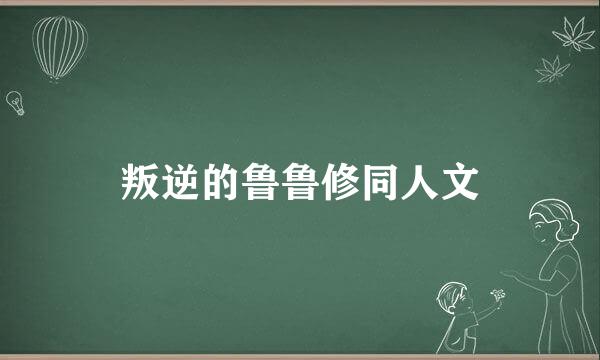 叛逆的鲁鲁修同人文